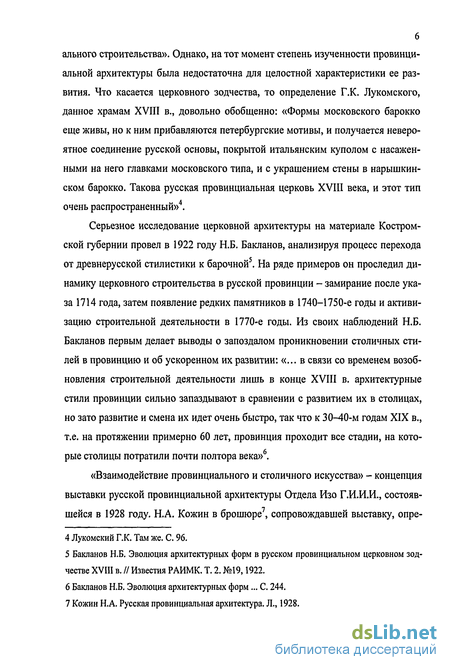 6

ального строительства». Однако, на тот момент степень изученности провинциальной архитектуры была недостаточна для целостной характеристики ее развития. Что касается церковного зодчества, то определение Г.К. Лукомского, данное храмам XVIII в., довольно обобщенно: «Формы московского барокко еще живы, но к ним прибавляются петербургские мотивы, и получается невероятное соединение русской основы, покрытой итальянским куполом с насаженными на него главками московского типа, и с украшением стены в нарышкинском барокко. Такова русская провинциальная церковь XVIII века, и этот тип очень распространенный»$^4$.

Серьезное исследование церковной архитектуры на материале Костромской губернии провел в 1922 году Н.Б. Бакланов, анализируя процесс перехода от древнерусской стилистики к барочной$^5$. На ряде примеров он проследил динамику церковного строительства в русской провинции – замирание после указа 1714 года, затем появление редких памятников в 1740–1750-е годы и активизацию строительной деятельности в 1770-е годы. Из своих наблюдений Н.Б. Бакланов первым делает выводы о запоздалом проникновении столичных стилей в провинцию и об ускоренном их развитии: «... в связи со временем возобновления строительной деятельности лишь в конце XVIII в. архитектурные стили провинции сильно запаздывают в сравнении с развитием их в столицах, но зато развитие и смена их идет очень быстро, так что к 30–40-м годам XIX в., т.е. на протяжении примерно 60 лет, провинция проходит все стадии, на которые столицы потратили почти полтора века»$^6$.

«Взаимодействие провинциального и столичного искусства» – концепция выставки русской провинциальной архитектуры Отдела Изо Г.И.И.И., состоявшейся в 1928 году. Н.А. Кожин в брошюре$^7$, сопровождавшей выставку, опре-

4 Лукомский Г.К. Там же. С. 96.

5 Бакланов Н.Б. Эволюция архитектурных форм в русском провинциальном церковном зодчестве XVIII в. // Известия РАИМК. Т. 2. №19, 1922.

6 Бакланов Н.Б. Эволюция архитектурных форм ... С. 244.

7 Кожин Н.А. Русская провинциальная архитектура. Л., 1928.

dsLib.net
библиотека диссертаций